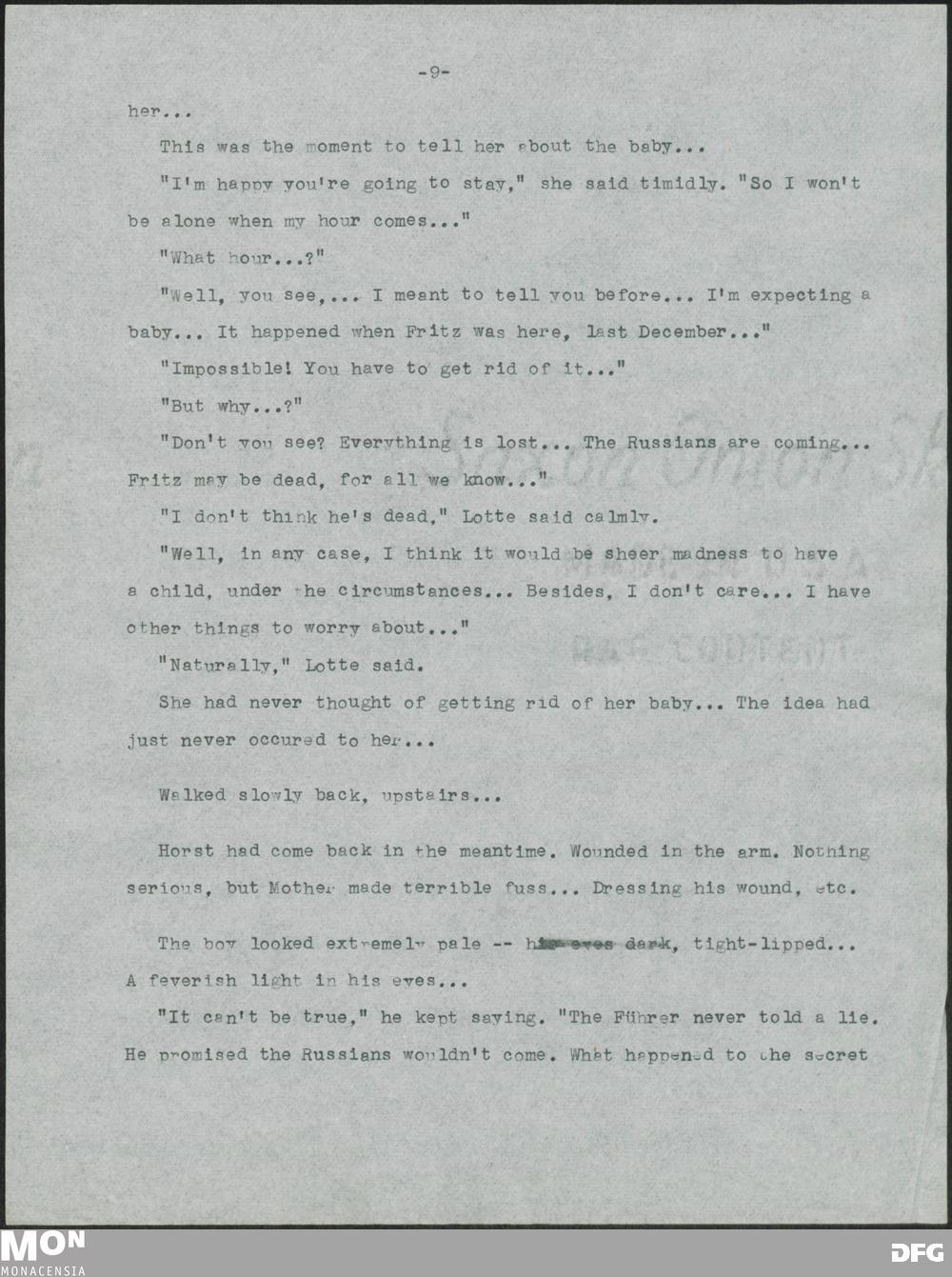 -9-

her...

This was the moment to tell her about the baby...

"I'm happy you're going to stay," she said timidly. "So I won't be alone when my hour comes..."

"What hour...?"

"Well, you see,... I meant to tell you before... I'm expecting a baby... It happened when Fritz was here, last December..."

"Impossible! You have to get rid of it..."

"But why...?"

"Don't you see? Everything is lost... The Russians are coming... Fritz may be dead, for all we know..."

"I don't think he's dead," Lotte said calmly.

"Well, in any case, I think it would be sheer madness to have a child, under the circumstances... Besides, I don't care... I have other things to worry about..."

"Naturally," Lotte said.

She had never thought of getting rid of her baby... The idea had just never occured to her...

Walked slowly back, upstairs...

Horst had come back in the meantime. Wounded in the arm. Nothing serious, but Mother made terrible fuss... Dressing his wound, etc.

The boy looked extremely pale -- his eyes dark, tight-lipped... A feverish light in his eyes...

"It can't be true," he kept saying. "The Führer never told a lie. He promised the Russians wouldn't come. What happened to the secret

MON
MONACENSIA

DFG